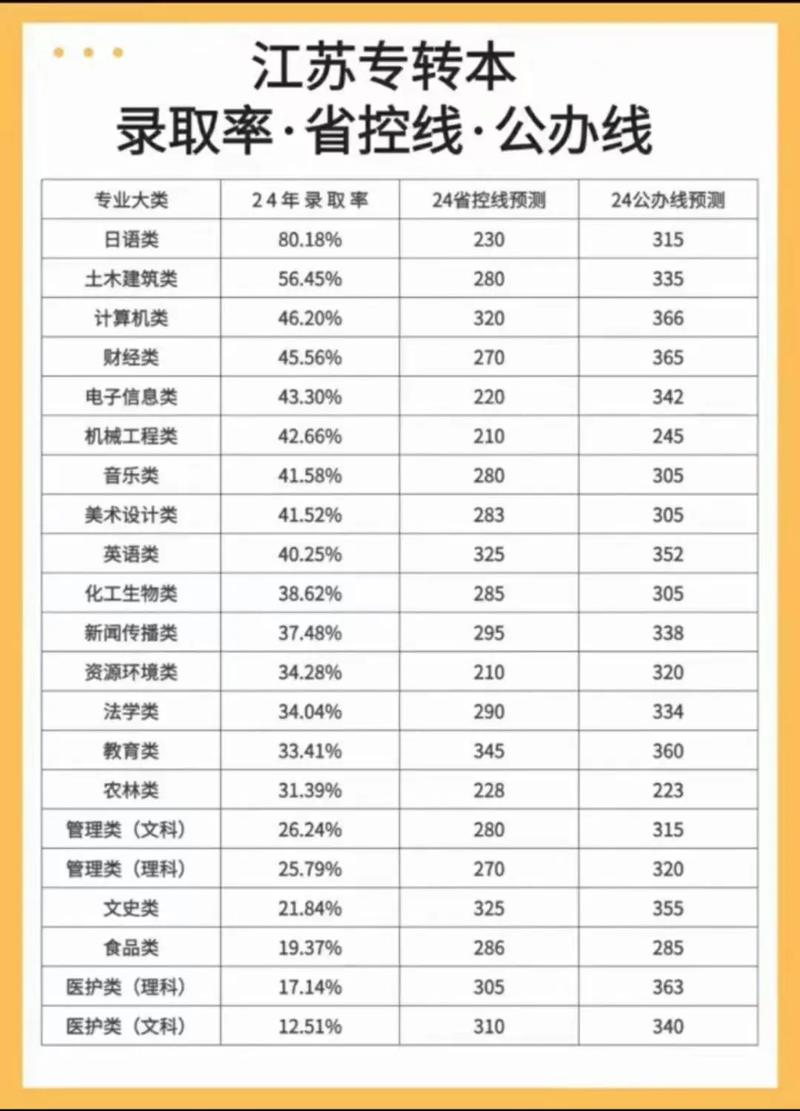 江苏专转本
录取率·省控线·公办线

| 专业大类 | 24年录取率 | 24省控线预测 | 24公办线预测 |
|---|---|---|---|
| 日语类 | 80.18% | 230 | 315 |
| 土木建筑类 | 56.45% | 280 | 335 |
| 计算机类 | 46.20% | 320 | 366 |
| 财经类 | 45.56% | 270 | 365 |
| 电子信息类 | 43.30% | 220 | 342 |
| 机械工程类 | 42.66% | 210 | 245 |
| 音乐类 | 41.58% | 280 | 305 |
| 美术设计类 | 41.52% | 283 | 305 |
| 英语类 | 40.25% | 325 | 352 |
| 化工生物类 | 38.62% | 285 | 305 |
| 新闻传播类 | 37.48% | 295 | 338 |
| 资源环境类 | 34.28% | 210 | 320 |
| 法学类 | 34.04% | 290 | 334 |
| 教育类 | 33.41% | 345 | 360 |
| 农林类 | 31.39% | 228 | 223 |
| 管理类（文科） | 26.24% | 280 | 315 |
| 管理类（理科） | 25.79% | 270 | 320 |
| 文史类 | 21.84% | 325 | 355 |
| 食品类 | 19.37% | 286 | 285 |
| 医护类（理科） | 17.14% | 305 | 363 |
| 医护类（文科） | 12.51% | 310 | 340 |